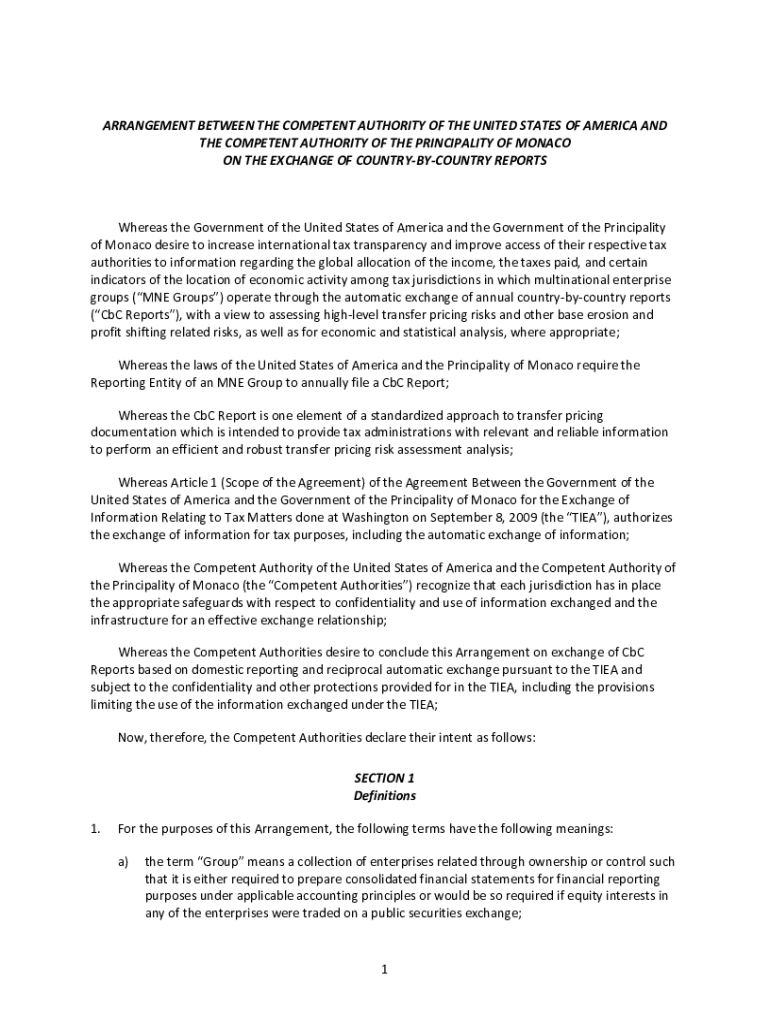 ARRANGEMENT BETWEEN THE COMPETENT AUTHORITY OF THE UNITED STATES OF AMERICA AND THE COMPETENT AUTHORITY OF THE PRINCIPALITY OF MONACO ON THE EXCHANGE OF COUNTRY-BY-COUNTRY REPORTS

Whereas the Government of the United States of America and the Government of the Principality of Monaco desire to increase international tax transparency and improve access of their respective tax authorities to information regarding the global allocation of the income, the taxes paid, and certain indicators of the location of economic activity among tax jurisdictions in which multinational enterprise groups ("MNE Groups") operate through the automatic exchange of annual country-by-country reports ("CbC Reports"), with a view to assessing high-level transfer pricing risks and other base erosion and profit shifting related risks, as well as for economic and statistical analysis, where appropriate;

Whereas the laws of the United States of America and the Principality of Monaco require the Reporting Entity of an MNE Group to annually file a CbC Report;

Whereas the CbC Report is one element of a standardized approach to transfer pricing documentation which is intended to provide tax administrations with relevant and reliable information to perform an efficient and robust transfer pricing risk assessment analysis;

Whereas Article 1 (Scope of the Agreement) of the Agreement Between the Government of the United States of America and the Government of the Principality of Monaco for the Exchange of Information Relating to Tax Matters done at Washington on September 8, 2009 (the "TIEA"), authorizes the exchange of information for tax purposes, including the automatic exchange of information;

Whereas the Competent Authority of the United States of America and the Competent Authority of the Principality of Monaco (the "Competent Authorities") recognize that each jurisdiction has in place the appropriate safeguards with respect to confidentiality and use of information exchanged and the infrastructure for an effective exchange relationship;

Whereas the Competent Authorities desire to conclude this Arrangement on exchange of CbC Reports based on domestic reporting and reciprocal automatic exchange pursuant to the TIEA and subject to the confidentiality and other protections provided for in the TIEA, including the provisions limiting the use of the information exchanged under the TIEA;

Now, therefore, the Competent Authorities declare their intent as follows:

SECTION 1
Definitions

1. For the purposes of this Arrangement, the following terms have the following meanings:

a) the term "Group" means a collection of enterprises related through ownership or control such that it is either required to prepare consolidated financial statements for financial reporting purposes under applicable accounting principles or would be so required if equity interests in any of the enterprises were traded on a public securities exchange;

1